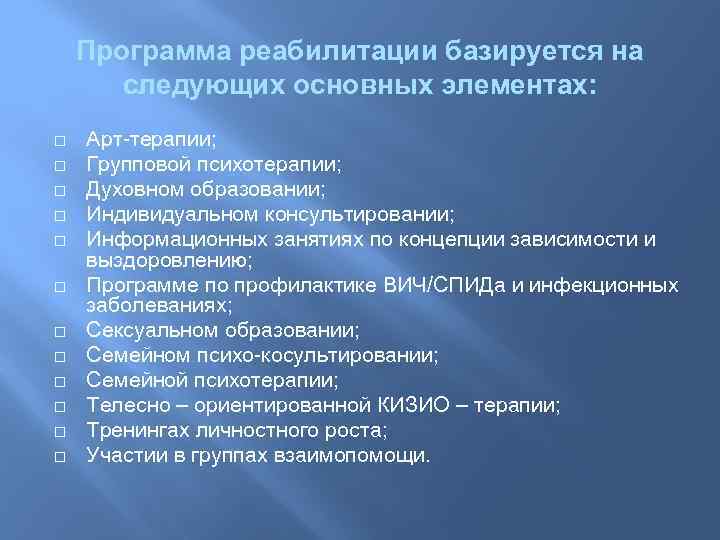 Программа реабилитации базируется на следующих основных элементах:

□ Арт-терапии;
□ Групповой психотерапии;
□ Духовном образовании;
□ Индивидуальном консультировании;
□ Информационных занятиях по концепции зависимости и выздоровлению;
□ Программе по профилактике ВИЧ/СПИДа и инфекционных заболеваниях;
□ Сексуальном образовании;
□ Семейном психо-косультировании;
□ Семейной психотерапии;
□ Телесно – ориентированной КИЗИО – терапии;
□ Тренингах личностного роста;
□ Участии в группах взаимопомощи.